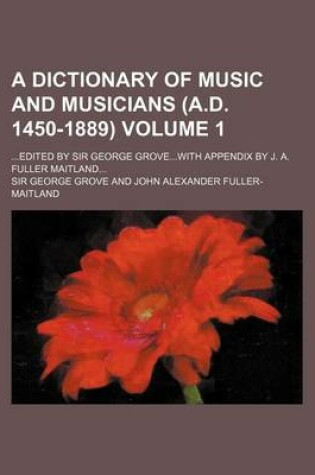 A DICTIONARY OF MUSIC AND MUSICIANS (A.D. 1450-1889) VOLUME 1

...EDITED BY SIR GEORGE GROVE...WITH APPENDIX BY J. A. FULLER MAITLAND...

SIR GEORGE GROVE AND JOHN ALEXANDER FULLER-MAITLAND